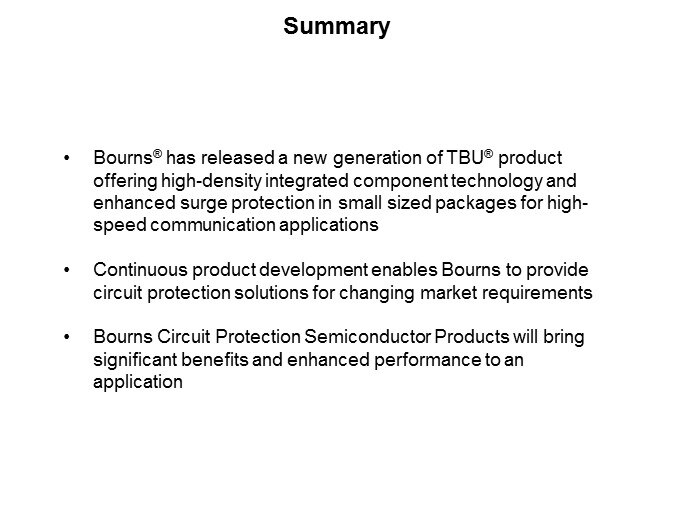 Summary

• Bourns® has released a new generation of TBU® product offering high-density integrated component technology and enhanced surge protection in small sized packages for high-speed communication applications

• Continuous product development enables Bourns to provide circuit protection solutions for changing market requirements

• Bourns Circuit Protection Semiconductor Products will bring significant benefits and enhanced performance to an application